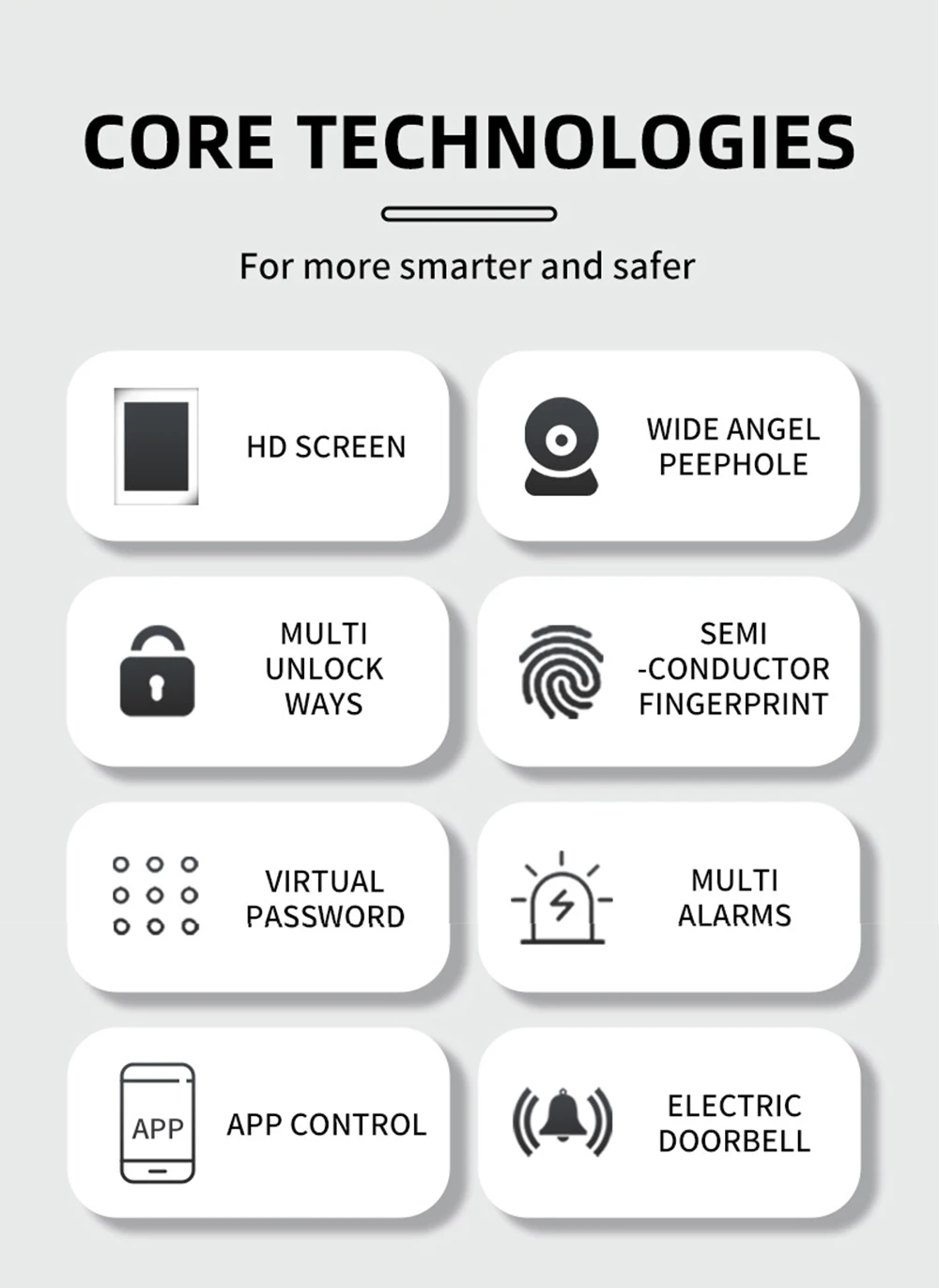 CORE TECHNOLOGIES

For more smarter and safer

HD SCREEN

WIDE ANGEL PEEPHOLE

MULTI UNLOCK WAYS

SEMI -CONDUCTOR FINGERPRINT

VIRTUAL PASSWORD

MULTI ALARMS

APP

APP CONTROL

ELECTRIC DOORBELL